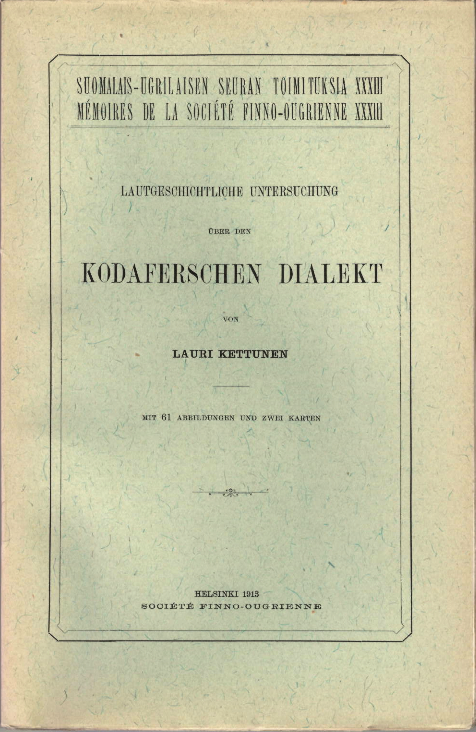 SUOMALAIS-UGRILAISEN SEURAN TOIMITUKSIA XXXIII
MÉMOIRES DE LA SOCIÉTÉ FINNO-OUGRIENNE XXXIII

LAUTGESCHICHTLICHE UNTERSUCHUNG

ÜBER DEN

KODAFERSCHEN DIALEKT

VON

LAURI KETTUNEN

MIT 61 ABBILDUNGEN UND ZWEI KARTEN

HELSINKI 1913
SOCIÉTÉ FINNO-OUGRIENNE